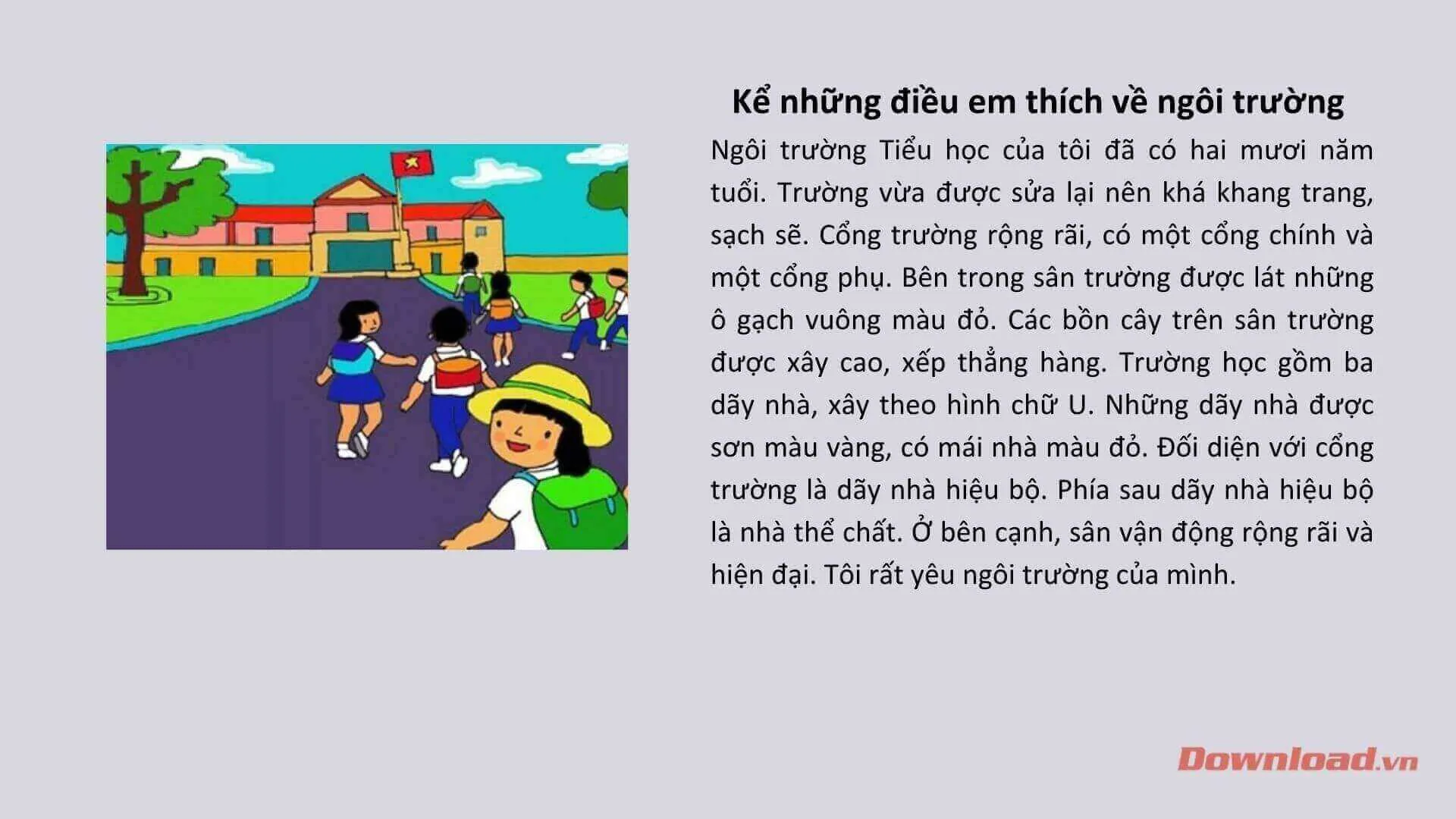 Kể những điều em thích về ngôi trường

Ngôi trường Tiểu học của tôi đã có hai mươi năm tuổi. Trường vừa được sửa lại nên khá khang trang, sạch sẽ. Cổng trường rộng rãi, có một cổng chính và một cổng phụ. Bên trong sân trường được lát những ô gạch vuông màu đỏ. Các bồn cây trên sân trường được xây cao, xếp thẳng hàng. Trường học gồm ba dãy nhà, xây theo hình chữ U. Những dãy nhà được sơn màu vàng, có mái nhà màu đỏ. Đối diện với cổng trường là dãy nhà hiệu bộ. Phía sau dãy nhà hiệu bộ là nhà thể chất. Ở bên cạnh, sân vận động rộng rãi và hiện đại. Tôi rất yêu ngôi trường của mình.

Download.vn